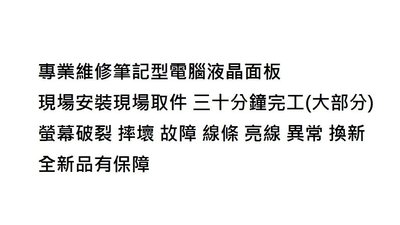 專業維修筆記型電腦液晶面板
現場安裝現場取件 三十分鐘完工(大部分)
螢幕破裂 摔壞 故障 線條 亮線 異常 換新
全新品有保障